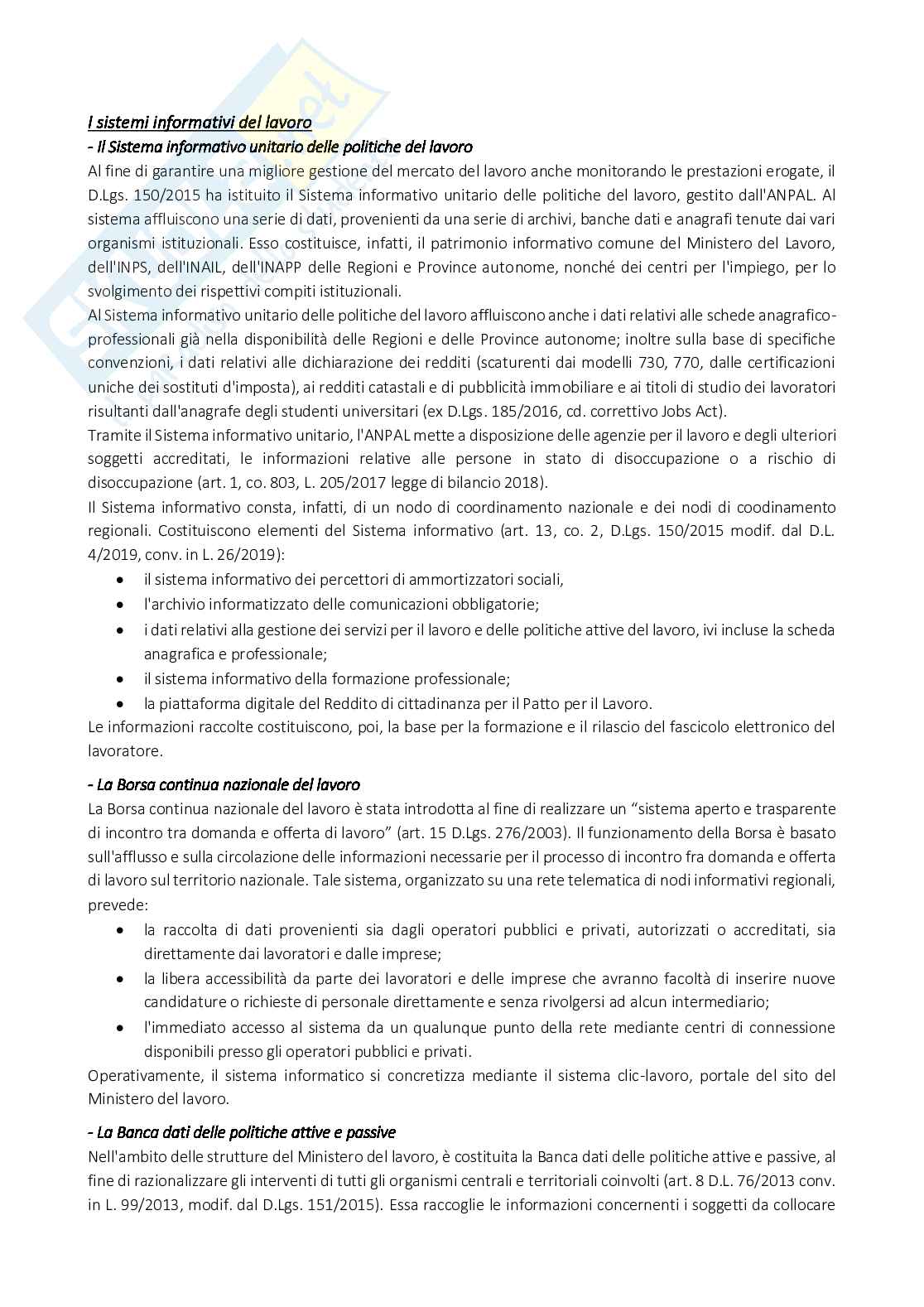 I sistemi informativi del lavoro
- Il Sistema informativo unitario delle politiche del lavoro
Al fine di garantire una migliore gestione del mercato del lavoro anche monitorando le prestazioni erogate, il D.Lgs. 150/2015 ha istituito il Sistema informativo unitario delle politiche del lavoro, gestito dall'ANPAL. Al sistema affluiscono una serie di dati, provenienti da una serie di archivi, banche dati e anagrafi tenute dai vari organismi istituzionali. Esso costituisce, infatti, il patrimonio informativo comune del Ministero del Lavoro, dell'INPS, dell'INAIL, dell'INAPP delle Regioni e Province autonome, nonché dei centri per l'impiego, per lo svolgimento dei rispettivi compiti istituzionali.
Al Sistema informativo unitario delle politiche del lavoro affluiscono anche i dati relativi alle schede anagrafico-professionali già nella disponibilità delle Regioni e delle Province autonome; inoltre sulla base di specifiche convenzioni, i dati relativi alle dichiarazione dei redditi (scaturenti dai modelli 730, 770, dalle certificazioni uniche dei sostituti d'imposta), ai redditi catastali e di pubblicità immobiliare e ai titoli di studio dei lavoratori risultanti dall'anagrafe degli studenti universitari (ex D.Lgs. 185/2016, cd. correttivo Jobs Act).
Tramite il Sistema informativo unitario, l'ANPAL mette a disposizione delle agenzie per il lavoro e degli ulteriori soggetti accreditati, le informazioni relative alle persone in stato di disoccupazione o a rischio di disoccupazione (art. 1, co. 803, L. 205/2017 legge di bilancio 2018).
Il Sistema informativo consta, infatti, di un nodo di coordinamento nazionale e dei nodi di coodinamento regionali. Costituiscono elementi del Sistema informativo (art. 13, co. 2, D.Lgs. 150/2015 modif. dal D.L. 4/2019, conv. in L. 26/2019):
• il sistema informativo dei percettori di ammortizzatori sociali,
• l'archivio informatizzato delle comunicazioni obbligatorie;
• i dati relativi alla gestione dei servizi per il lavoro e delle politiche attive del lavoro, ivi incluse la scheda anagrafica e professionale;
• il sistema informativo della formazione professionale;
• la piattaforma digitale del Reddito di cittadinanza per il Patto per il Lavoro.
Le informazioni raccolte costituiscono, poi, la base per la formazione e il rilascio del fascicolo elettronico del lavoratore.

- La Borsa continua nazionale del lavoro
La Borsa continua nazionale del lavoro è stata introdotta al fine di realizzare un “sistema aperto e trasparente di incontro tra domanda e offerta di lavoro” (art. 15 D.Lgs. 276/2003). Il funzionamento della Borsa è basato sull'afflusso e sulla circolazione delle informazioni necessarie per il processo di incontro fra domanda e offerta di lavoro sul territorio nazionale. Tale sistema, organizzato su una rete telematica di nodi informativi regionali, prevede:
• la raccolta di dati provenienti sia dagli operatori pubblici e privati, autorizzati o accreditati, sia direttamente dai lavoratori e dalle imprese;
• la libera accessibilità da parte dei lavoratori e delle imprese che avranno facoltà di inserire nuove candidature o richieste di personale direttamente e senza rivolgersi ad alcun intermediario;
• l'immediato accesso al sistema da un qualunque punto della rete mediante centri di connessione disponibili presso gli operatori pubblici e privati.
Operativamente, il sistema informatico si concretizza mediante il sistema clic-lavoro, portale del sito del Ministero del lavoro.

- La Banca dati delle politiche attive e passive
Nell'ambito delle strutture del Ministero del lavoro, è costituita la Banca dati delle politiche attive e passive, al fine di razionalizzare gli interventi di tutti gli organismi centrali e territoriali coinvolti (art. 8 D.L. 76/2013 conv. in L. 99/2013, modif. dal D.Lgs. 151/2015). Essa raccoglie le informazioni concernenti i soggetti da collocare